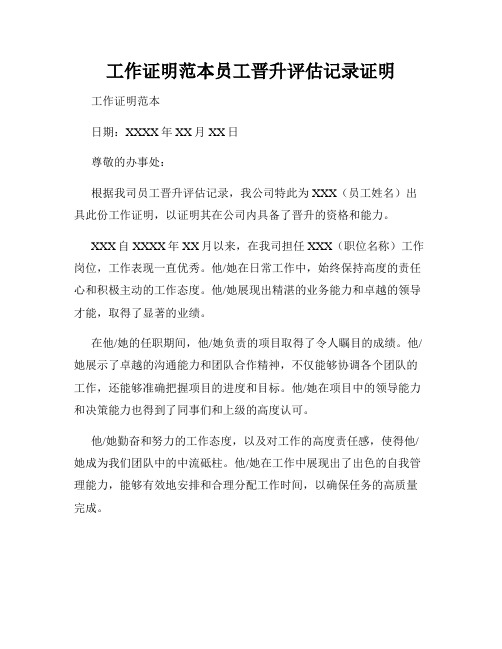 工作证明范本员工晋升评估记录证明

工作证明范本

日期：XXXX年XX月XX日

尊敬的办事处：

根据我司员工晋升评估记录，我公司特此为XXX（员工姓名）出具此份工作证明，以证明其在公司内具备了晋升的资格和能力。

XXX自XXXX年XX月以来，在我司担任XXX（职位名称）工作岗位，工作表现一直优秀。他/她在日常工作中，始终保持高度的责任心和积极主动的工作态度。他/她展现出精湛的业务能力和卓越的领导才能，取得了显著的业绩。

在他/她的任职期间，他/她负责的项目取得了令人瞩目的成绩。他/她展示了卓越的沟通能力和团队合作精神，不仅能够协调各个团队的工作，还能够准确把握项目的进度和目标。他/她在项目中的领导能力和决策能力也得到了同事们和上级的高度认可。

他/她勤奋和努力的工作态度，以及对工作的高度责任感，使得他/她成为我们团队中的中流砥柱。他/她在工作中展现出了出色的自我管理能力，能够有效地安排和合理分配工作时间，以确保任务的高质量完成。